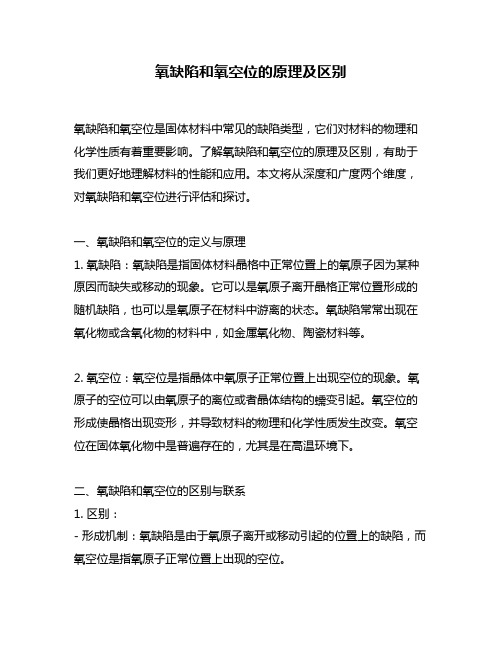 氧缺陷和氧空位的原理及区别

氧缺陷和氧空位是固体材料中常见的缺陷类型，它们对材料的物理和化学性质有着重要影响。了解氧缺陷和氧空位的原理及区别，有助于我们更好地理解材料的性能和应用。本文将从深度和广度两个维度，对氧缺陷和氧空位进行评估和探讨。

一、氧缺陷和氧空位的定义与原理
1. 氧缺陷：氧缺陷是指固体材料晶格中正常位置上的氧原子因为某种原因而缺失或移动的现象。它可以是氧原子离开晶格正常位置形成的随机缺陷，也可以是氧原子在材料中游离的状态。氧缺陷常常出现在氧化物或含氧化物的材料中，如金属氧化物、陶瓷材料等。

2. 氧空位：氧空位是指晶体中氧原子正常位置上出现空位的现象。氧原子的空位可以由氧原子的离位或者晶体结构的蠕变引起。氧空位的形成使晶格出现变形，并导致材料的物理和化学性质发生改变。氧空位在固体氧化物中是普遍存在的，尤其是在高温环境下。

二、氧缺陷和氧空位的区别与联系
1. 区别：
- 形成机制：氧缺陷是由于氧原子离开或移动引起的位置上的缺陷，而氧空位是指氧原子正常位置上出现的空位。